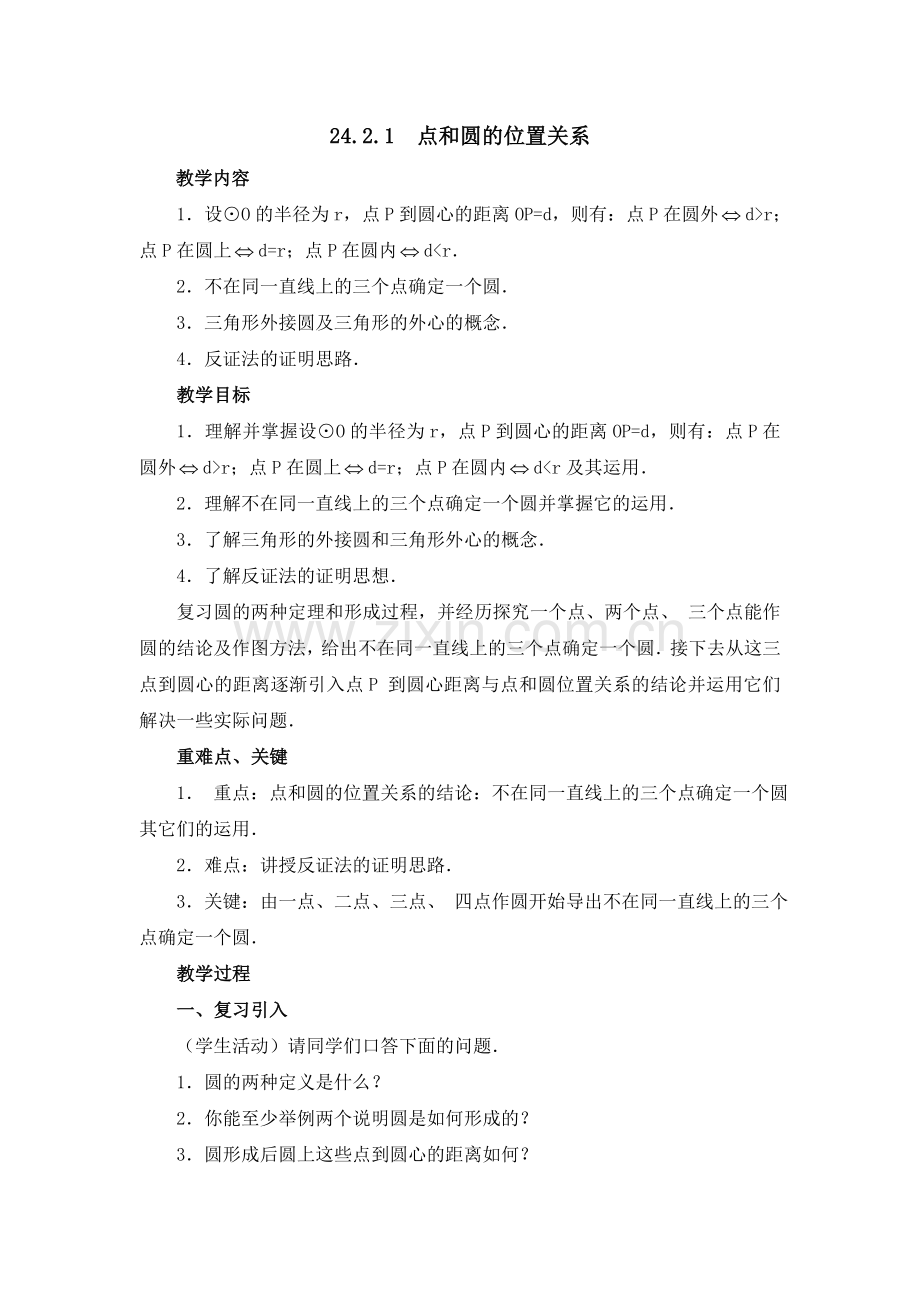 24.2.1 点和圆的位置关系

教学内容

1．设⊙O的半径为r，点P到圆心的距离OP=d，则有：点P在圆外$\Leftrightarrow$d>r；点P在圆上$\Leftrightarrow$d=r；点P在圆内$\Leftrightarrow$d<r．

2．不在同一直线上的三个点确定一个圆．

3．三角形外接圆及三角形的外心的概念．

4．反证法的证明思路．

教学目标

1．理解并掌握设⊙O的半径为r，点P到圆心的距离OP=d，则有：点P在圆外$\Leftrightarrow$d>r；点P在圆上$\Leftrightarrow$d=r；点P在圆内$\Leftrightarrow$d<r及其运用．

2．理解不在同一直线上的三个点确定一个圆并掌握它的运用．

3．了解三角形的外接圆和三角形外心的概念．

4．了解反证法的证明思想．

复习圆的两种定理和形成过程，并经历探究一个点、两个点、三个点能作圆的结论及作图方法，给出不在同一直线上的三个点确定一个圆．接下去从这三点到圆心的距离逐渐引入点P到圆心距离与点和圆位置关系的结论并运用它们解决一些实际问题．

重难点、关键

1． 重点：点和圆的位置关系的结论：不在同一直线上的三个点确定一个圆其它们的运用．

2．难点：讲授反证法的证明思路．

3．关键：由一点、二点、三点、四点作圆开始导出不在同一直线上的三个点确定一个圆．

教学过程

一、复习引入

（学生活动）请同学们口答下面的问题．

1．圆的两种定义是什么？

2．你能至少举例两个说明圆是如何形成的？

3．圆形成后圆上这些点到圆心的距离如何？

www.zixin.com.cn